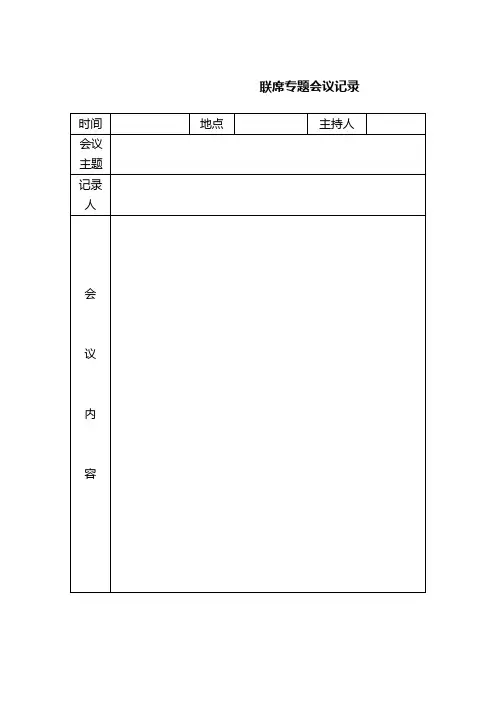 联席专题会议记录

| 时间 | | 地点 | | 主持人 | |
|---|---|---|---|---|---|
| 会议主题 | | | | | |
| 记录人 | | | | | |
| 会议内容 | | | | | |